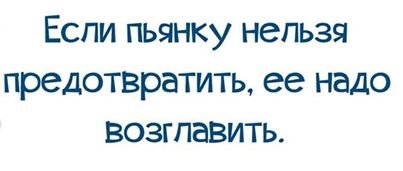 Если пьянку нельзя предотвратить, ее надо возглавить.